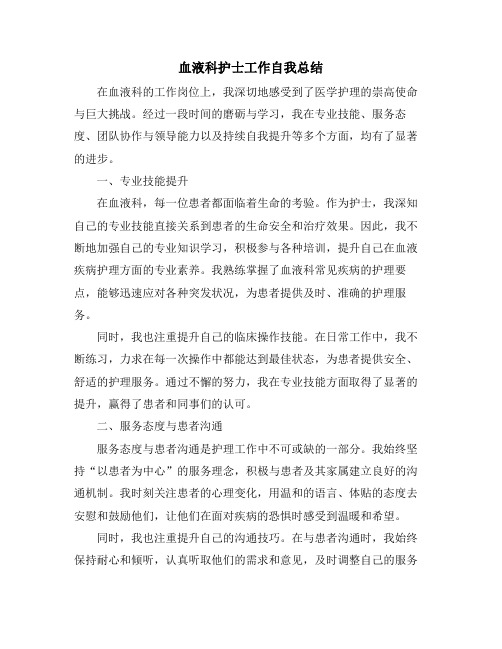 血液科护士工作自我总结

在血液科的工作岗位上，我深切地感受到了医学护理的崇高使命与巨大挑战。经过一段时间的磨砺与学习，我在专业技能、服务态度、团队协作与领导能力以及持续自我提升等多个方面，均有了显著的进步。

一、专业技能提升

在血液科，每一位患者都面临着生命的考验。作为护士，我深知自己的专业技能直接关系到患者的生命安全和治疗效果。因此，我不断地加强自己的专业知识学习，积极参与各种培训，提升自己在血液疾病护理方面的专业素养。我熟练掌握了血液科常见疾病的护理要点，能够迅速应对各种突发状况，为患者提供及时、准确的护理服务。

同时，我也注重提升自己的临床操作技能。在日常工作中，我不断练习，力求在每一次操作中都能达到最佳状态，为患者提供安全、舒适的护理服务。通过不懈的努力，我在专业技能方面取得了显著的提升，赢得了患者和同事们的认可。

二、服务态度与患者沟通

服务态度与患者沟通是护理工作中不可或缺的一部分。我始终坚持“以患者为中心”的服务理念，积极与患者及其家属建立良好的沟通机制。我时刻关注患者的心理变化，用温和的语言、体贴的态度去安慰和鼓励他们，让他们在面对疾病的恐惧时感受到温暖和希望。

同时，我也注重提升自己的沟通技巧。在与患者沟通时，我始终保持耐心和倾听，认真听取他们的需求和意见，及时调整自己的服务